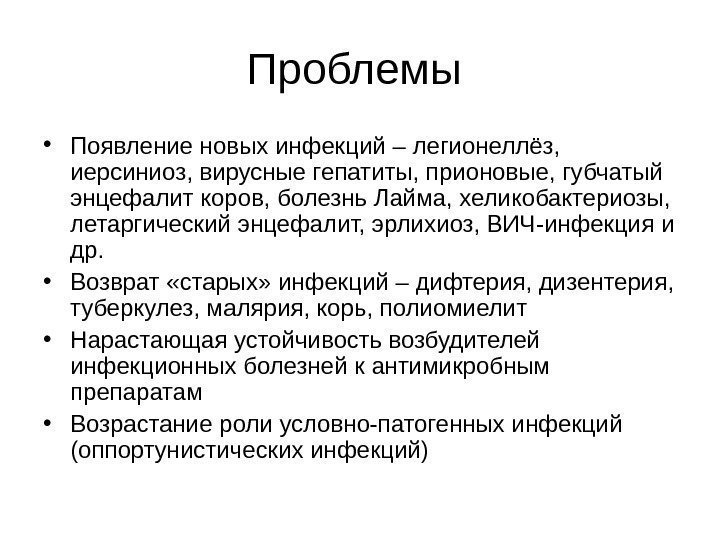 Проблемы

• Появление новых инфекций – легионеллёз, иерсиниоз, вирусные гепатиты, прионовые, губчатый энцефалит коров, болезнь Лайма, хеликобактериозы, летаргический энцефалит, эрлихиоз, ВИЧ-инфекция и др.
• Возврат «старых» инфекций – дифтерия, дизентерия, туберкулез, малярия, корь, полиомиелит
• Нарастающая устойчивость возбудителей инфекционных болезней к антимикробным препаратам
• Возрастание роли условно-патогенных инфекций (оппортунистических инфекций)